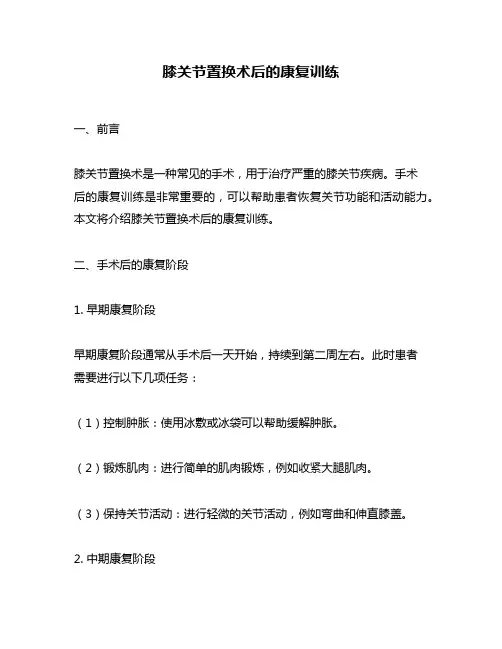 膝关节置换术后的康复训练

一、前言

膝关节置换术是一种常见的手术，用于治疗严重的膝关节疾病。手术后的康复训练是非常重要的，可以帮助患者恢复关节功能和活动能力。本文将介绍膝关节置换术后的康复训练。

二、手术后的康复阶段

1. 早期康复阶段

早期康复阶段通常从手术后一天开始，持续到第二周左右。此时患者需要进行以下几项任务：

（1）控制肿胀：使用冰敷或冰袋可以帮助缓解肿胀。

（2）锻炼肌肉：进行简单的肌肉锻炼，例如收紧大腿肌肉。

（3）保持关节活动：进行轻微的关节活动，例如弯曲和伸直膝盖。

2. 中期康复阶段